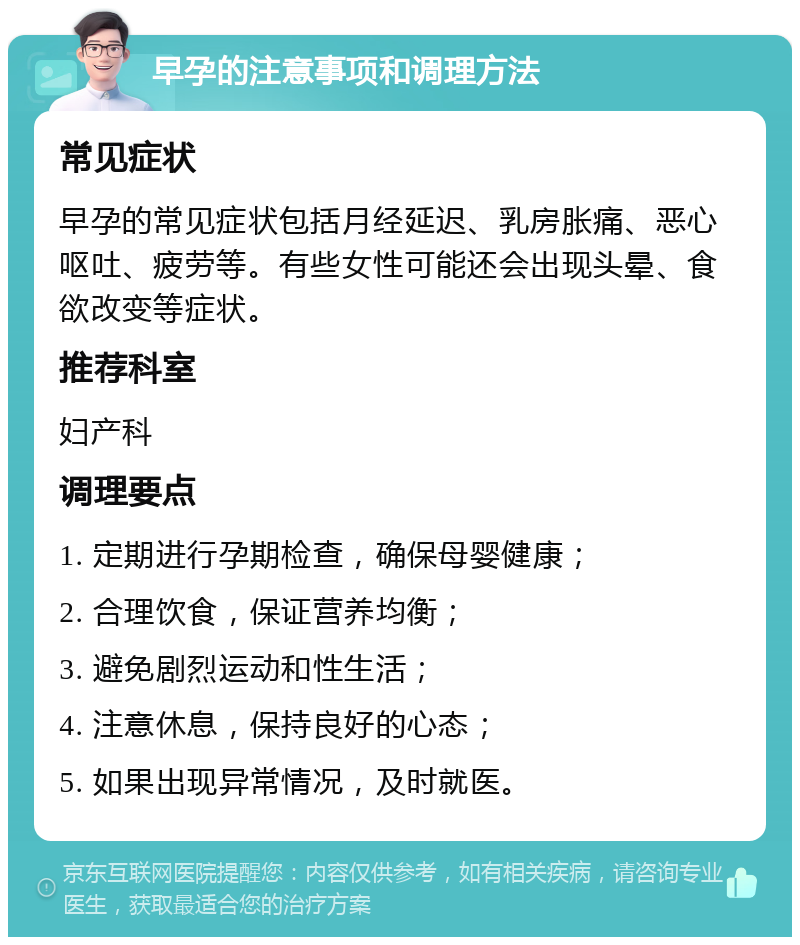 早孕的注意事项和调理方法

常见症状

早孕的常见症状包括月经延迟、乳房胀痛、恶心呕吐、疲劳等。有些女性可能还会出现头晕、食欲改变等症状。

推荐科室

妇产科

调理要点

1. 定期进行孕期检查，确保母婴健康；

2. 合理饮食，保证营养均衡；

3. 避免剧烈运动和性生活；

4. 注意休息，保持良好的心态；

5. 如果出现异常情况，及时就医。

京东互联网医院提醒您：内容仅供参考，如有相关疾病，请咨询专业医生，获取最适合您的治疗方案